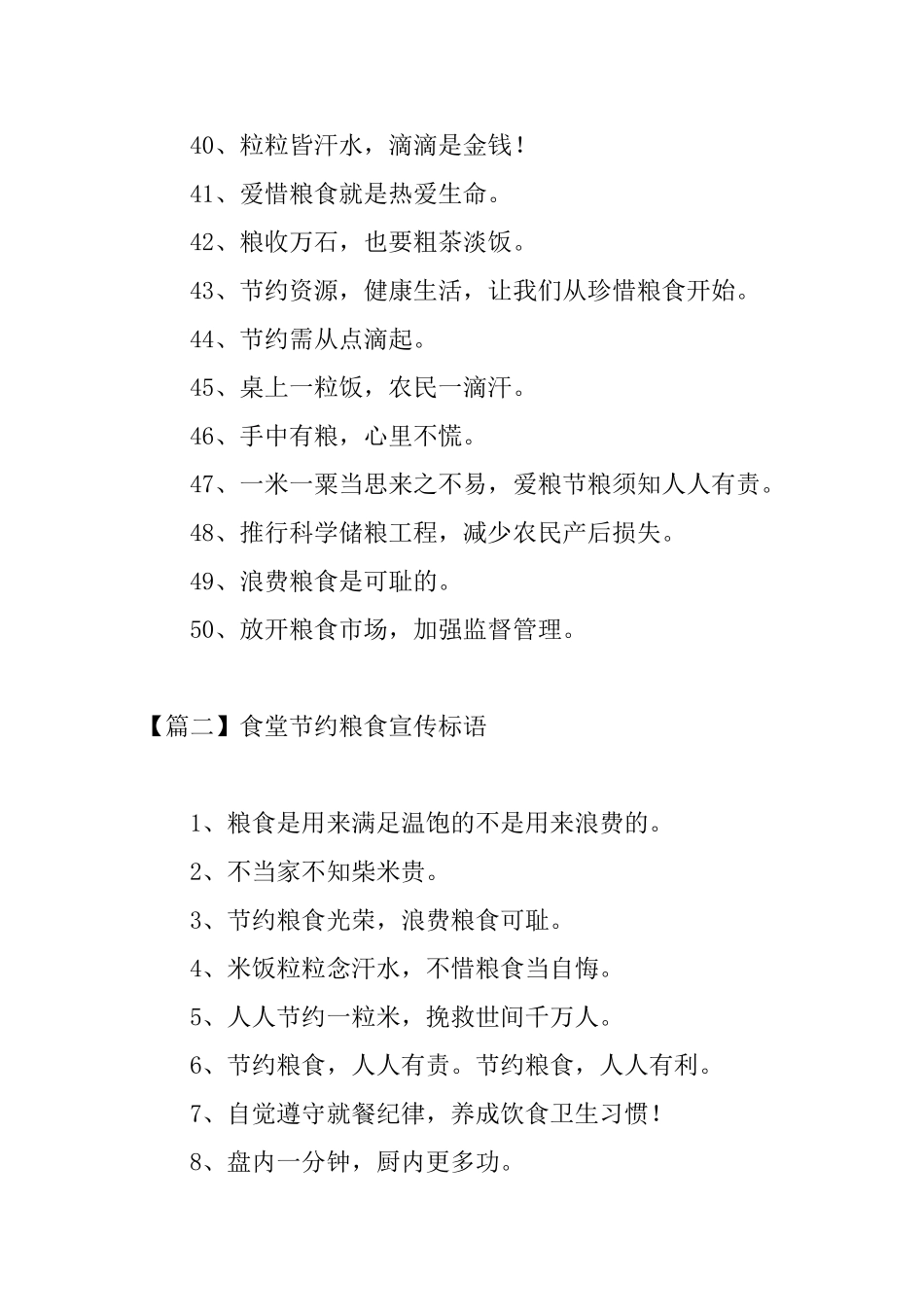 40、粒粒皆汗水，滴滴是金钱！

41、爱惜粮食就是热爱生命。

42、粮收万石，也要粗茶淡饭。

43、节约资源，健康生活，让我们从珍惜粮食开始。

44、节约需从点滴起。

45、桌上一粒饭，农民一滴汗。

46、手中有粮，心里不慌。

47、一米一粟当思来之不易，爱粮节粮须知人人有责。

48、推行科学储粮工程，减少农民产后损失。

49、浪费粮食是可耻的。

50、放开粮食市场，加强监督管理。

【篇二】食堂节约粮食宣传标语

1、粮食是用来满足温饱的不是用来浪费的。

2、不当家不知柴米贵。

3、节约粮食光荣，浪费粮食可耻。

4、米饭粒粒念汗水，不惜粮食当自悔。

5、人人节约一粒米，挽救世间千万人。

6、节约粮食，人人有责。节约粮食，人人有利。

7、自觉遵守就餐纪律，养成饮食卫生习惯！

8、盘内一分钟，厨内更多功。